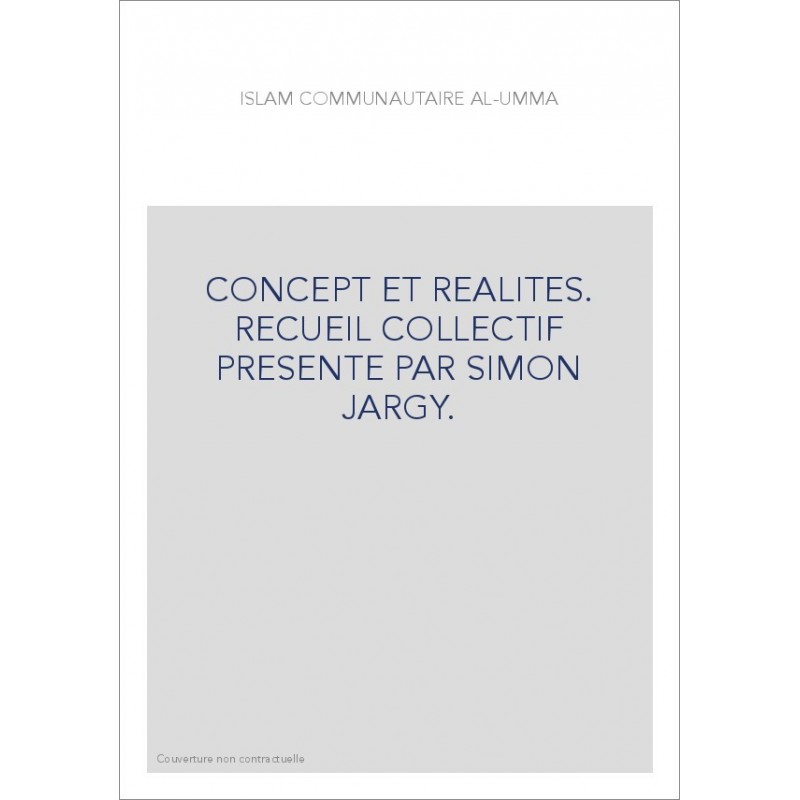 ISLAM COMMUNAUTAIRE AL-UMMA

CONCEPT ET REALITES. RECUEIL COLLECTIF PRESENTE PAR SIMON JARGY.

Couverture non contractuelle